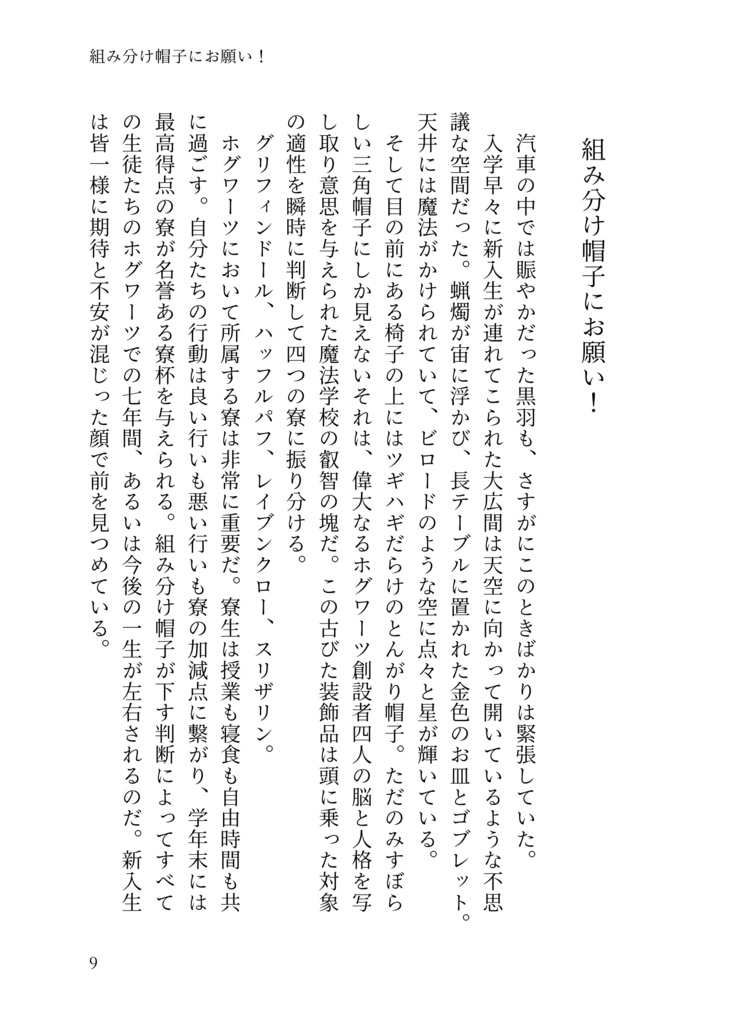 組み分け帽子にお願い！

組み分け帽子にお願い！

汽車の中では賑やかだった黒羽も、さすがにこのときばかりは緊張していた。

入学早々に新入生が連れてこられた大広間は天空に向かって開いているような不思議な空間だった。蝋燭が宙に浮かび、長テーブルに置かれた金色のお皿とゴブレット。天井には魔法がかけられていて、ビロードのような空に点々と星が輝いている。

そして目の前にある椅子の上にはツギハギだらけのとんがり帽子。ただのみすぼらしい三角帽子にしか見えないそれは、偉大なるホグワーツ創設者四人の脳と人格を写し取り意思を与えられた魔法学校の叡智の塊だ。この古びた装飾品は頭に乗った対象の適性を瞬時に判断して四つの寮に振り分ける。

グリフィンドール、ハッフルパフ、レイブンクロー、スリザリン。

ホグワーツにおいて所属する寮は非常に重要だ。寮生は授業も寝食も自由時間も共に過ごす。自分たちの行動は良い行いも悪い行いも寮の加減点に繋がり、学年末には最高得点の寮が名誉ある寮杯を与えられる。組み分け帽子が下す判断によってすべての生徒たちのホグワーツでの七年間、あるいは今後の一生が左右されるのだ。新入生は皆一様に期待と不安が混じった顔で前を見つめている。

9